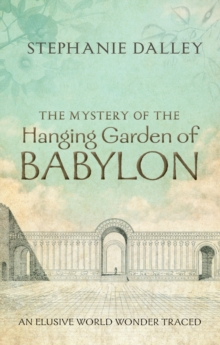 STEPHANIE DALLEY

THE MYSTERY OF THE
Hanging Garden of
BABYLON

AN ELUSIVE WORLD WONDER TRACED